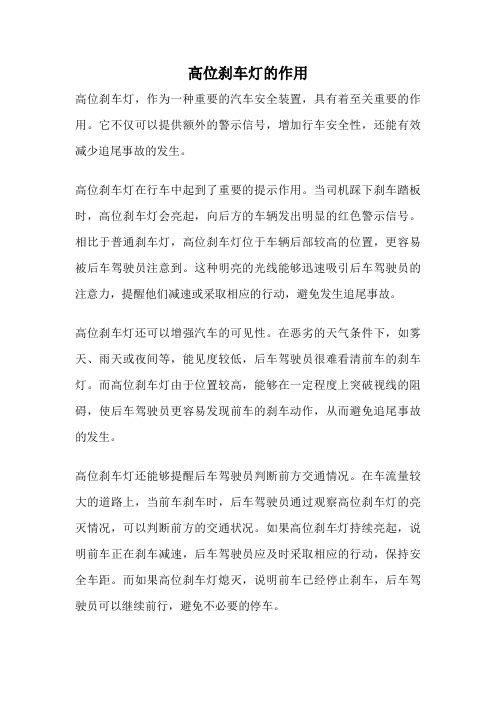 高位刹车灯的作用

高位刹车灯，作为一种重要的汽车安全装置，具有着至关重要的作用。它不仅可以提供额外的警示信号，增加行车安全性，还能有效减少追尾事故的发生。

高位刹车灯在行车中起到了重要的提示作用。当司机踩下刹车踏板时，高位刹车灯会亮起，向后方的车辆发出明显的红色警示信号。相比于普通刹车灯，高位刹车灯位于车辆后部较高的位置，更容易被后车驾驶员注意到。这种明亮的光线能够迅速吸引后车驾驶员的注意力，提醒他们减速或采取相应的行动，避免发生追尾事故。

高位刹车灯还可以增强汽车的可见性。在恶劣的天气条件下，如雾天、雨天或夜间等，能见度较低，后车驾驶员很难看清前车的刹车灯。而高位刹车灯由于位置较高，能够在一定程度上突破视线的阻碍，使后车驾驶员更容易发现前车的刹车动作，从而避免追尾事故的发生。

高位刹车灯还能够提醒后车驾驶员判断前方交通情况。在车流量较大的道路上，当前车刹车时，后车驾驶员通过观察高位刹车灯的亮灭情况，可以判断前方的交通状况。如果高位刹车灯持续亮起，说明前车正在刹车减速，后车驾驶员应及时采取相应的行动，保持安全车距。而如果高位刹车灯熄灭，说明前车已经停止刹车，后车驾驶员可以继续前行，避免不必要的停车。